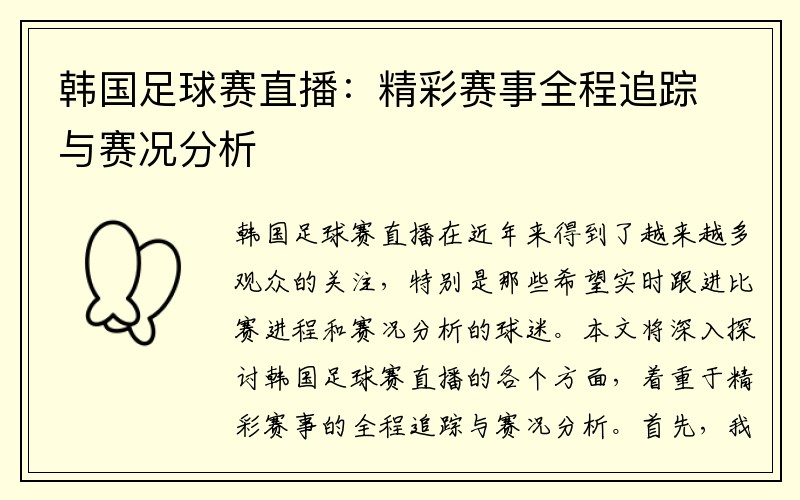 韩国足球赛直播：精彩赛事全程追踪与赛况分析

韩国足球赛直播在近年来得到了越来越多观众的关注，特别是那些希望实时跟进比赛进程和赛况分析的球迷。本文将深入探讨韩国足球赛直播的各个方面，着重于精彩赛事的全程追踪与赛况分析。首先，我